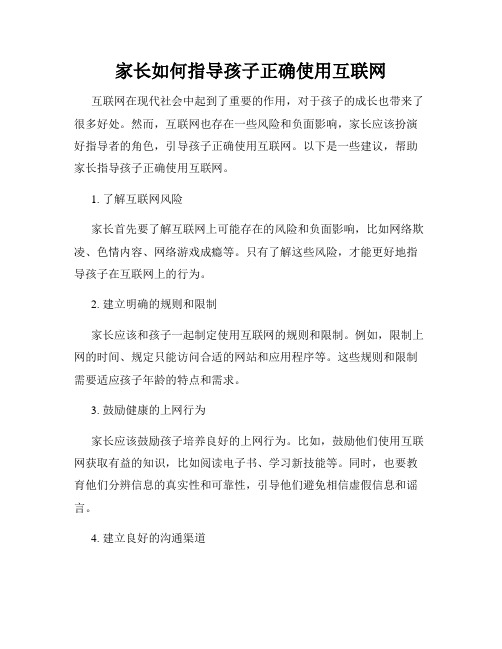 家长如何指导孩子正确使用互联网

互联网在现代社会中起到了重要的作用，对于孩子的成长也带来了很多好处。然而，互联网也存在一些风险和负面影响，家长应该扮演好指导者的角色，引导孩子正确使用互联网。以下是一些建议，帮助家长指导孩子正确使用互联网。

1. 了解互联网风险

家长首先要了解互联网上可能存在的风险和负面影响，比如网络欺凌、色情内容、网络游戏成瘾等。只有了解这些风险，才能更好地指导孩子在互联网上的行为。

2. 建立明确的规则和限制

家长应该和孩子一起制定使用互联网的规则和限制。例如，限制上网的时间、规定只能访问合适的网站和应用程序等。这些规则和限制需要适应孩子年龄的特点和需求。

3. 鼓励健康的上网行为

家长应该鼓励孩子培养良好的上网行为。比如，鼓励他们使用互联网获取有益的知识，比如阅读电子书、学习新技能等。同时，也要教育他们分辨信息的真实性和可靠性，引导他们避免相信虚假信息和谣言。

4. 建立良好的沟通渠道